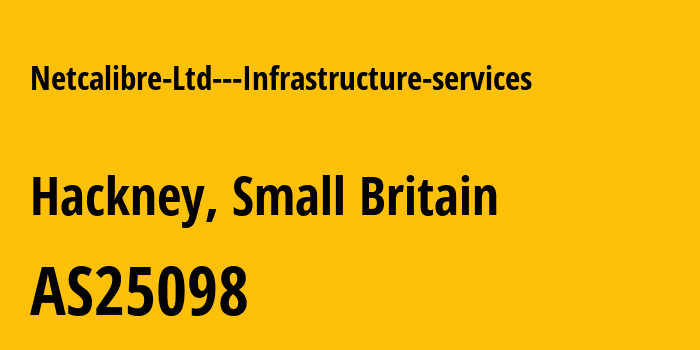 Netcalibre-Ltd---Infrastructure-services

Hackney, Small Britain

AS25098